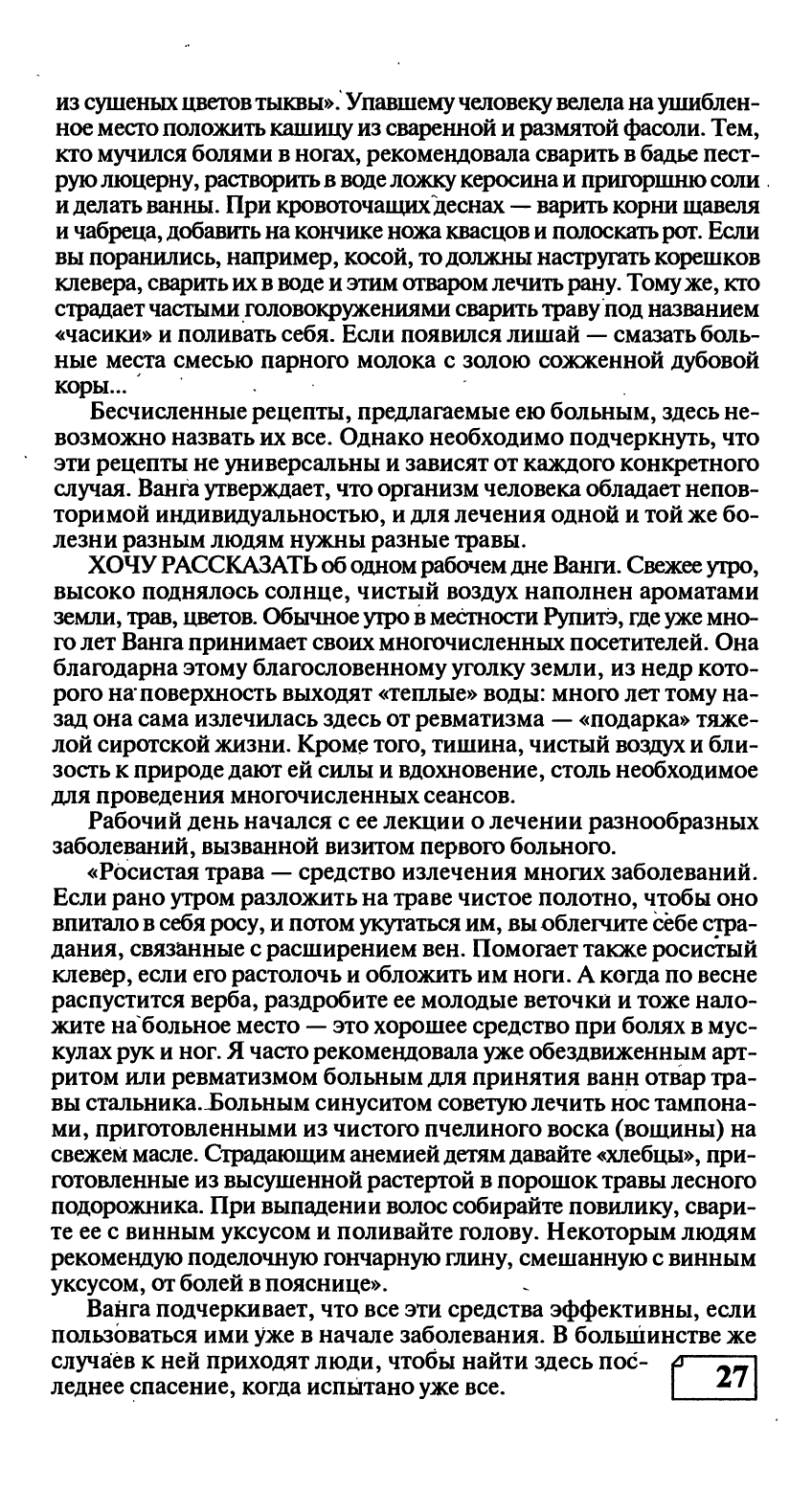 из сушеных цветов тыквы». Упавшему человеку велела на ушибленное место положить кашицу из сваренной и размятой фасоли. Тем, кто мучился болями в ногах, рекомендовала сварить в бадье пеструю люцерну, растворить в воде ложку керосина и пригоршню соли и делать ванны. При кровоточащих деснах — варить корни щавеля и чабреца, добавить на кончике ножа квасцов и полоскать рот. Если вы поранились, например, косой, то должны настругать корешков клевера, сварить их в воде и этим отваром лечить рану. Тому же, кто страдает частыми головокружениями сварить траву под названием «часики» и поливать себя. Если появился лишай — смазать больные места смесью парного молока с золою сожженной дубовой коры...

Бесчисленные рецепты, предлагаемые ею больным, здесь невозможно назвать их все. Однако необходимо подчеркнуть, что эти рецепты не универсальны и зависят от каждого конкретного случая. Ванга утверждает, что организм человека обладает неповторимой индивидуальностью, и для лечения одной и той же болезни разным людям нужны разные травы.

ХОЧУ РАССКАЗАТЬ об одном рабочем дне Ванги. Свежее утро, высоко поднялось солнце, чистый воздух наполнен ароматами земли, трав, цветов. Обычное утро в местности Рупитэ, где уже много лет Ванга принимает своих многочисленных посетителей. Она благодарна этому благословенному уголку земли, из недр которого на поверхность выходят «теплые» воды: много лет тому назад она сама излечилась здесь от ревматизма — «подарка» тяжелой сиротской жизни. Кроме того, тишина, чистый воздух и близость к природе дают ей силы и вдохновение, столь необходимое для проведения многочисленных сеансов.

Рабочий день начался с ее лекции о лечении разнообразных заболеваний, вызванной визитом первого больного.

«Росистая трава — средство излечения многих заболеваний. Если рано утром разложить на траве чистое полотно, чтобы оно впитало в себя росу, и потом укутаться им, вы облегчите себе страдания, связанные с расширением вен. Помогает также росистый клевер, если его растолочь и обложить им ноги. А когда по весне распустится верба, раздробите ее молодые веточки и тоже наложите на больное место — это хорошее средство при болях в мускулах рук и ног. Я часто рекомендовала уже обездвиженным артритом или ревматизмом больным для принятия ванн отвар травы стальника. Больным синуситом советую лечить нос тампонами, приготовленными из чистого пчелиного воска (вощины) на свежем масле. Страдающим анемией детям давайте «хлебцы», приготовленные из высушенной растертой в порошок травы лесного подорожника. При выпадении волос собирайте повилику, сварите ее с винным уксусом и поливайте голову. Некоторым людям рекомендую поделочную гончарную глину, смешанную с винным уксусом, от болей в пояснице».

Ванга подчеркивает, что все эти средства эффективны, если пользоваться ими уже в начале заболевания. В большинстве же случаев к ней приходят люди, чтобы найти здесь последнее спасение, когда испытано уже все.

27